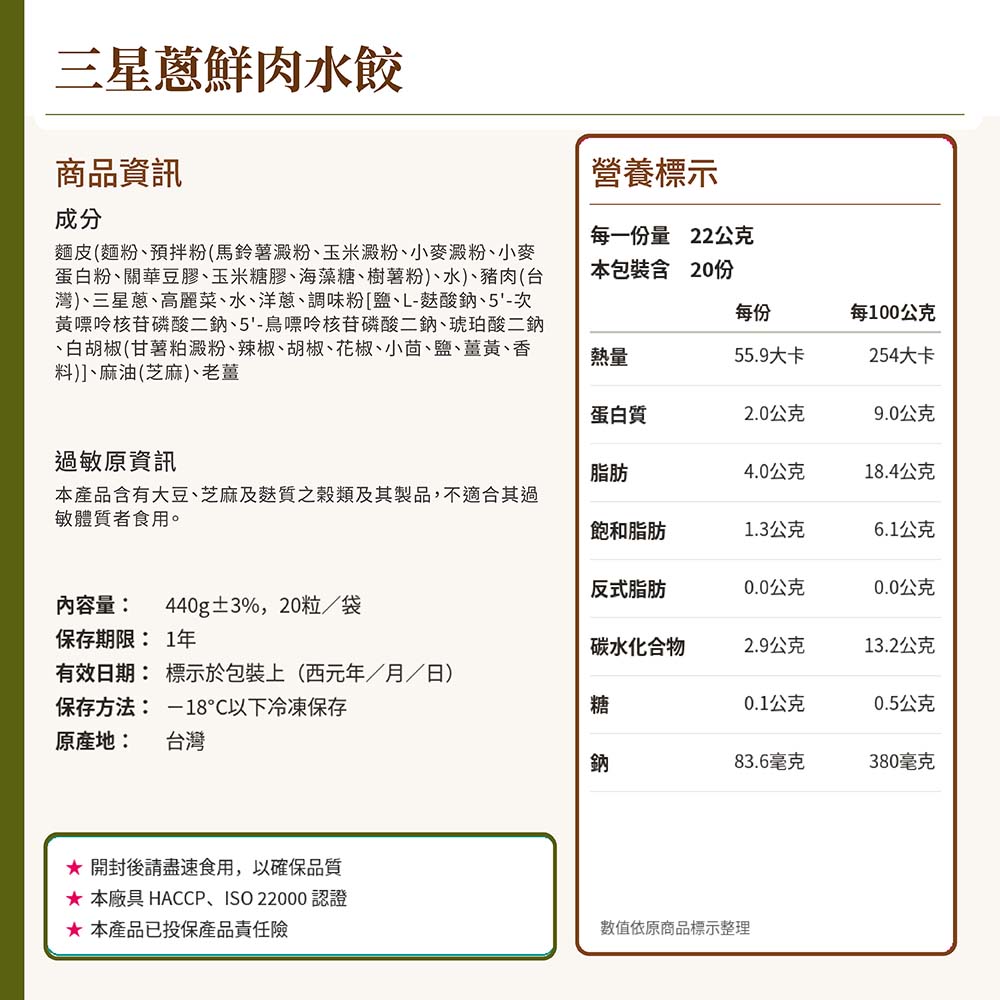 三星蔥鮮肉水餃

商品資訊

成分

麵皮(麵粉、預拌粉(馬鈴薯澱粉、玉米澱粉、小麥澱粉、小麥蛋白粉、關華豆膠、玉米糖膠、海藻糖、樹薯粉)、水)、豬肉(台灣)、三星蔥、高麗菜、水、洋蔥、調味粉[鹽、L-麩酸鈉、5'-次黃嘌呤核苷磷酸二鈉、5'-鳥嘌呤核苷磷酸二鈉、琥珀酸二鈉、白胡椒(甘薯粕澱粉、辣椒、胡椒、花椒、小茴、鹽、薑黃、香料)]、麻油(芝麻)、老薑

過敏原資訊

本產品含有大豆、芝麻及麩質之穀類及其製品，不適合其過敏體質者食用。

內容量： 440g±3%，20粒／袋
保存期限： 1年
有效日期： 標示於包裝上（西元年／月／日）
保存方法： －18°C以下冷凍保存
原產地： 台灣

★ 開封後請盡速食用，以確保品質
★ 本廠具 HACCP、ISO 22000 認證
★ 本產品已投保產品責任險

營養標示

每一份量 22公克
本包裝含 20份

| | 每份 | 每100公克 |
|---|---|---|
| 熱量 | 55.9大卡 | 254大卡 |
| 蛋白質 | 2.0公克 | 9.0公克 |
| 脂肪 | 4.0公克 | 18.4公克 |
| 飽和脂肪 | 1.3公克 | 6.1公克 |
| 反式脂肪 | 0.0公克 | 0.0公克 |
| 碳水化合物 | 2.9公克 | 13.2公克 |
| 糖 | 0.1公克 | 0.5公克 |
| 鈉 | 83.6毫克 | 380毫克 |

數值依原商品標示整理